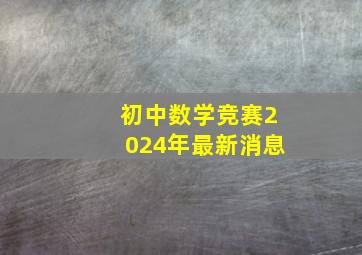 初中数学竞赛2024年最新消息